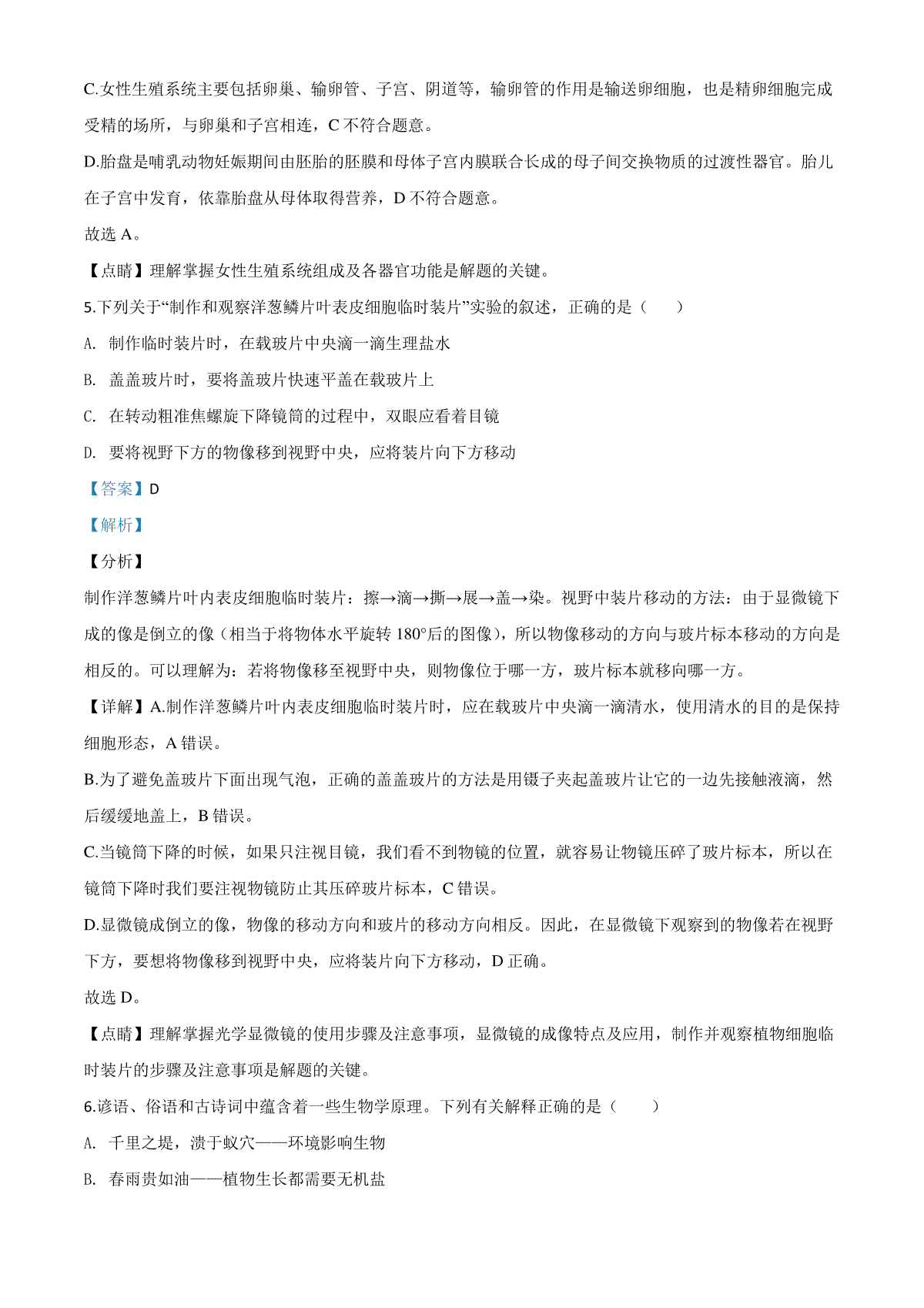 C.女性生殖系统主要包括卵巢、输卵管、子宫、阴道等，输卵管的作用是输送卵细胞，也是精卵细胞完成受精的场所，与卵巢和子宫相连，C 不符合题意。

D.胎盘是哺乳动物妊娠期间由胚胎的胚膜和母体子宫内膜联合长成的母子间交换物质的过渡性器官。胎儿在子宫中发育，依靠胎盘从母体取得营养，D 不符合题意。

故选 A。

【点睛】理解掌握女性生殖系统组成及各器官功能是解题的关键。

5.下列关于“制作和观察洋葱鳞片叶表皮细胞临时装片”实验的叙述，正确的是（　　）

A. 制作临时装片时，在载玻片中央滴一滴生理盐水

B. 盖盖玻片时，要将盖玻片快速平盖在载玻片上

C. 在转动粗准焦螺旋下降镜筒的过程中，双眼应看着目镜

D. 要将视野下方的物像移到视野中央，应将装片向下方移动

【答案】D

【解析】

【分析】

制作洋葱鳞片叶内表皮细胞临时装片：擦→滴→撕→展→盖→染。视野中装片移动的方法：由于显微镜下成的像是倒立的像（相当于将物体水平旋转 180°后的图像），所以物像移动的方向与玻片标本移动的方向是相反的。可以理解为：若将物像移至视野中央，则物像位于哪一方，玻片标本就移向哪一方。

【详解】A.制作洋葱鳞片叶内表皮细胞临时装片时，应在载玻片中央滴一滴清水，使用清水的目的是保持细胞形态，A 错误。

B.为了避免盖玻片下面出现气泡，正确的盖盖玻片的方法是用镊子夹起盖玻片让它的一边先接触液滴，然后缓缓地盖上，B 错误。

C.当镜筒下降的时候，如果只注视目镜，我们看不到物镜的位置，就容易让物镜压碎了玻片标本，所以在镜筒下降时我们要注视物镜防止其压碎玻片标本，C 错误。

D.显微镜成倒立的像，物像的移动方向和玻片的移动方向相反。因此，在显微镜下观察到的物像若在视野下方，要想将物像移到视野中央，应将装片向下方移动，D 正确。

故选 D。

【点睛】理解掌握光学显微镜的使用步骤及注意事项，显微镜的成像特点及应用，制作并观察植物细胞临时装片的步骤及注意事项是解题的关键。

6.谚语、俗语和古诗词中蕴含着一些生物学原理。下列有关解释正确的是（　　）

A. 千里之堤，溃于蚁穴——环境影响生物

B. 春雨贵如油——植物生长都需要无机盐